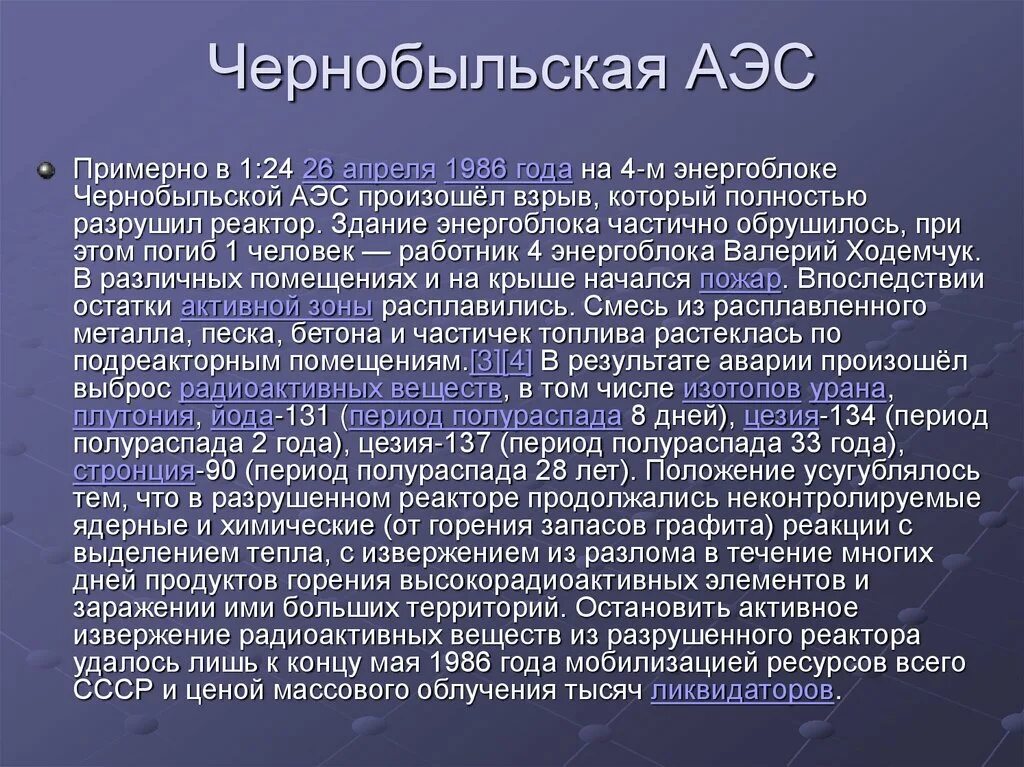 Чернобыльская АЭС

Примерно в 1:24 26 апреля 1986 года на 4-м энергоблоке Чернобыльской АЭС произошёл взрыв, который полностью разрушил реактор. Здание энергоблока частично обрушилось, при этом погиб 1 человек — работник 4 энергоблока Валерий Ходемчук. В различных помещениях и на крыше начался пожар. Впоследствии остатки активной зоны расплавились. Смесь из расплавленного металла, песка, бетона и частичек топлива растеклась по подреакторным помещениям.[3][4] В результате аварии произошёл выброс радиоактивных веществ, в том числе изотопов урана, плутония, йода-131 (период полураспада 8 дней), цезия-134 (период полураспада 2 года), цезия-137 (период полураспада 33 года), стронция-90 (период полураспада 28 лет). Положение усугублялось тем, что в разрушенном реакторе продолжались неконтролируемые ядерные и химические (от горения запасов графита) реакции с выделением тепла, с извержением из разлома в течение многих дней продуктов горения высокорадиоактивных элементов и заражении ими больших территорий. Остановить активное извержение радиоактивных веществ из разрушенного реактора удалось лишь к концу мая 1986 года мобилизацией ресурсов всего СССР и ценой массового облучения тысяч ликвидаторов.